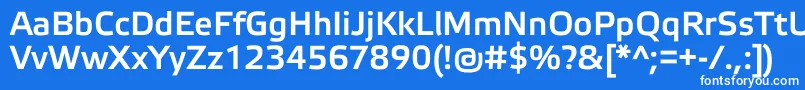 AaBbCcDdEeFfGgHhIiJjKkLlMmNnOoPpQqRrSsTtUu
VvWwXxYyZz1234567890(!@#$%?&[*^;=+-/.,:])
fontsforyou.com